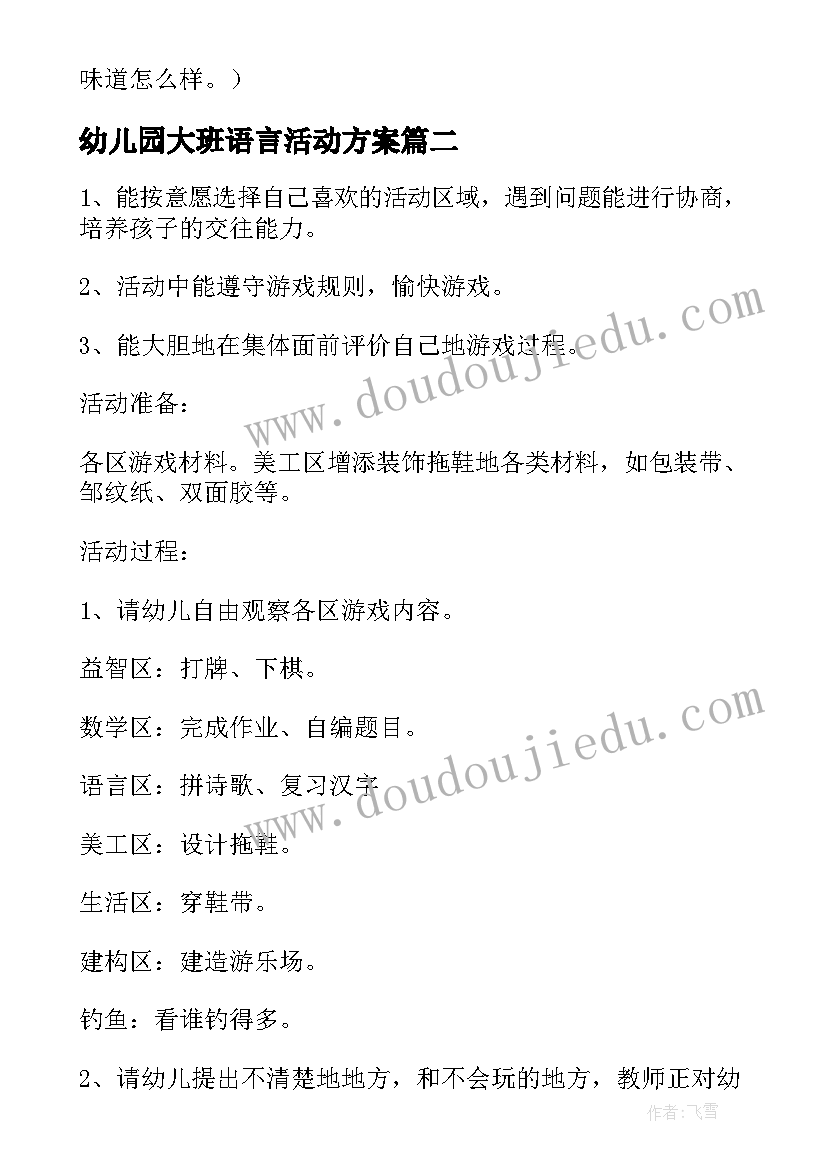 味道怎么样。）

幼儿园大班语言活动方案篇二

1、能按意愿选择自己喜欢的活动区域，遇到问题能进行协商，培养孩子的交往能力。

2、活动中能遵守游戏规则，愉快游戏。

3、能大胆地在集体面前评价自己地游戏过程。

活动准备：

各区游戏材料。美工区增添装饰拖鞋地各类材料，如包装带、邹纹纸、双面胶等。

活动过程：

1、请幼儿自由观察各区游戏内容。

益智区：打牌、下棋。

数学区：完成作业、自编题目。

语言区：拼诗歌、复习汉字

美工区：设计拖鞋。

生活区：穿鞋带。

建构区：建造游乐场。

钓鱼：看谁钓得多。

2、请幼儿提出不清楚地地方，和不会玩的地方，教师正对幼

www.doudoujiedu.com

www.doudoujiedu.com

作者：飞雪